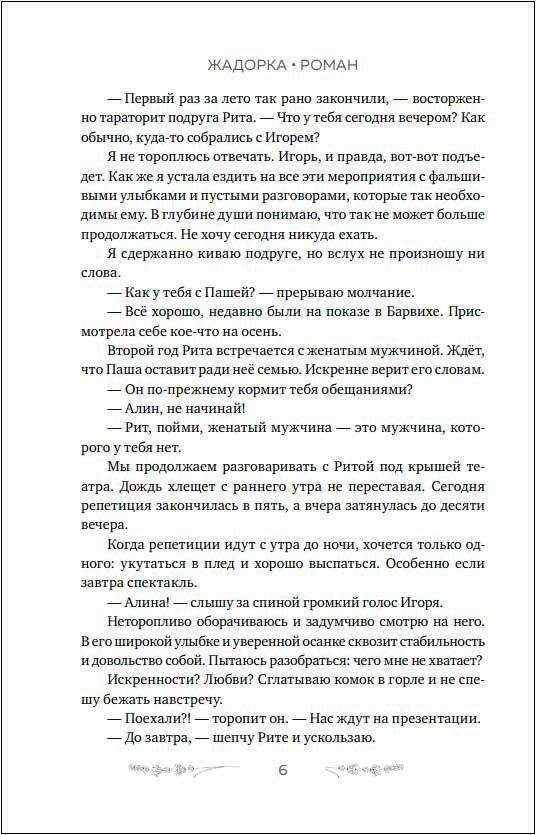 ЖАДОРКА • РОМАН

— Первый раз за лето так рано закончили, — восторженно тараторит подруга Рита. — Что у тебя сегодня вечером? Как обычно, куда-то собрались с Игорем?

Я не тороплюсь отвечать. Игорь, и правда, вот-вот подъедет. Как же я устала ездить на все эти мероприятия с фальшивыми улыбками и пустыми разговорами, которые так необходимы ему. В глубине души понимаю, что так не может больше продолжаться. Не хочу сегодня никуда ехать.

Я сдержанно киваю подруге, но вслух не произношу ни слова.

— Как у тебя с Пашей? — прерываю молчание.

— Всё хорошо, недавно были на показе в Барвихе. Присмотрела себе кое-что на осень.

Второй год Рита встречается с женатым мужчиной. Ждёт, что Паша оставит ради неё семью. Искренне верит его словам.

— Он по-прежнему кормит тебя обещаниями?

— Алин, не начинай!

— Рит, пойми, женатый мужчина — это мужчина, которого у тебя нет.

Мы продолжаем разговаривать с Ритой под крышей театра. Дождь хлещет с раннего утра не переставая. Сегодня репетиция закончилась в пять, а вчера затянулась до десяти вечера.

Когда репетиции идут с утра до ночи, хочется только одного: укутаться в плед и хорошо выспаться. Особенно если завтра спектакль.

— Алина! — слышу за спиной громкий голос Игоря.

Неторопливо оборачиваюсь и задумчиво смотрю на него. В его широкой улыбке и уверенной осанке сквозит стабильность и довольство собой. Пытаюсь разобраться: чего мне не хватает?

Искренности? Любви? Сглатываю комок в горле и не спешу бежать навстречу.

— Поехали?! — торопит он. — Нас ждут на презентации.

— До завтра, — шепчу Рите и ускользаю.

6